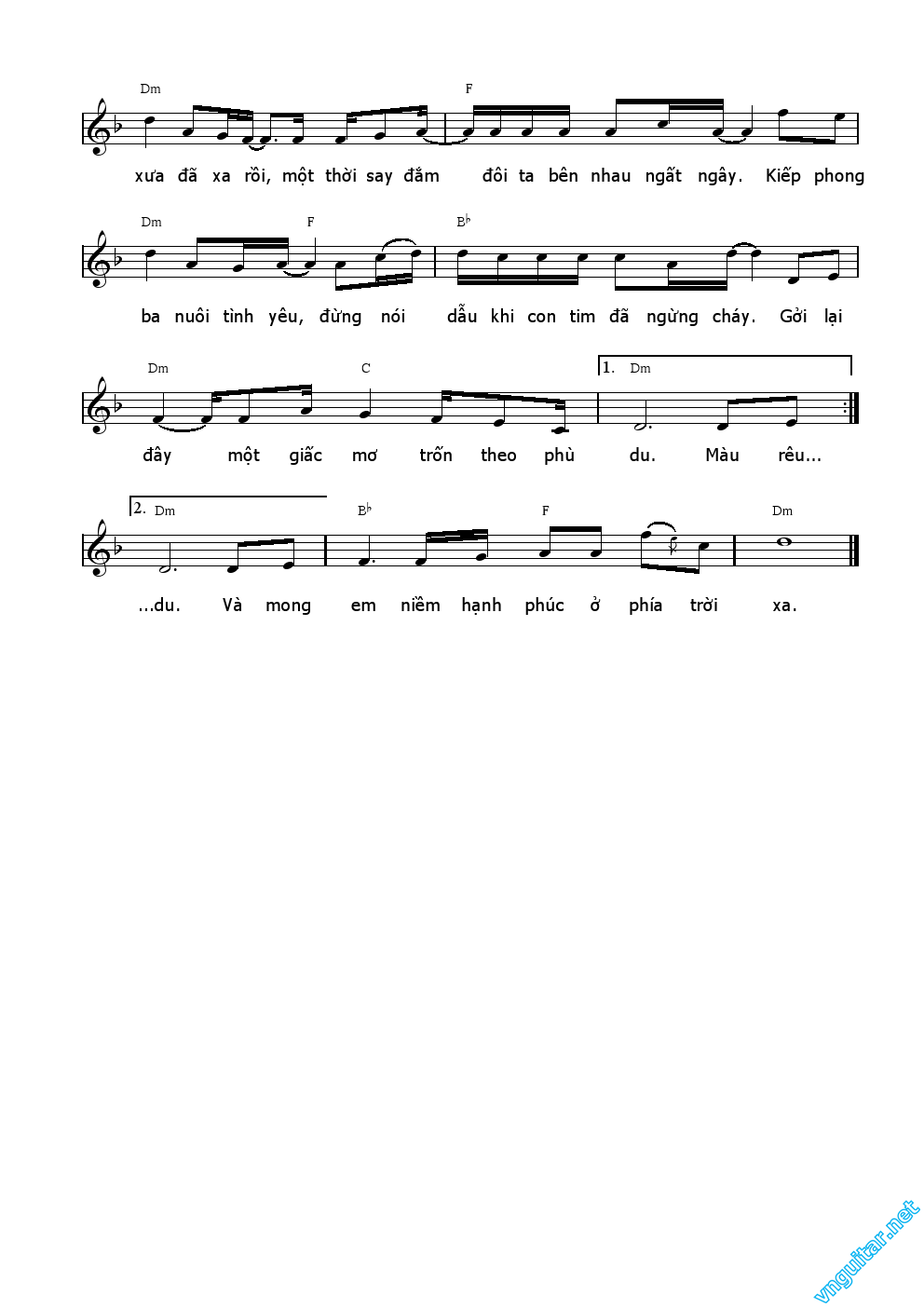 Dm F

xưa đã xa rồi, một thời say đắm đôi ta bên nhau ngất ngây. Kiếp phong

Dm F B♭

ba nuôi tình yêu, đừng nói dẫu khi con tim đã ngừng cháy. Gởi lại

Dm C 1. Dm

đây một giấc mơ trốn theo phù du. Màu rêu...

2. Dm B♭ F Dm

...du. Và mong em niềm hạnh phúc ở phía trời xa.

vnguitar.net